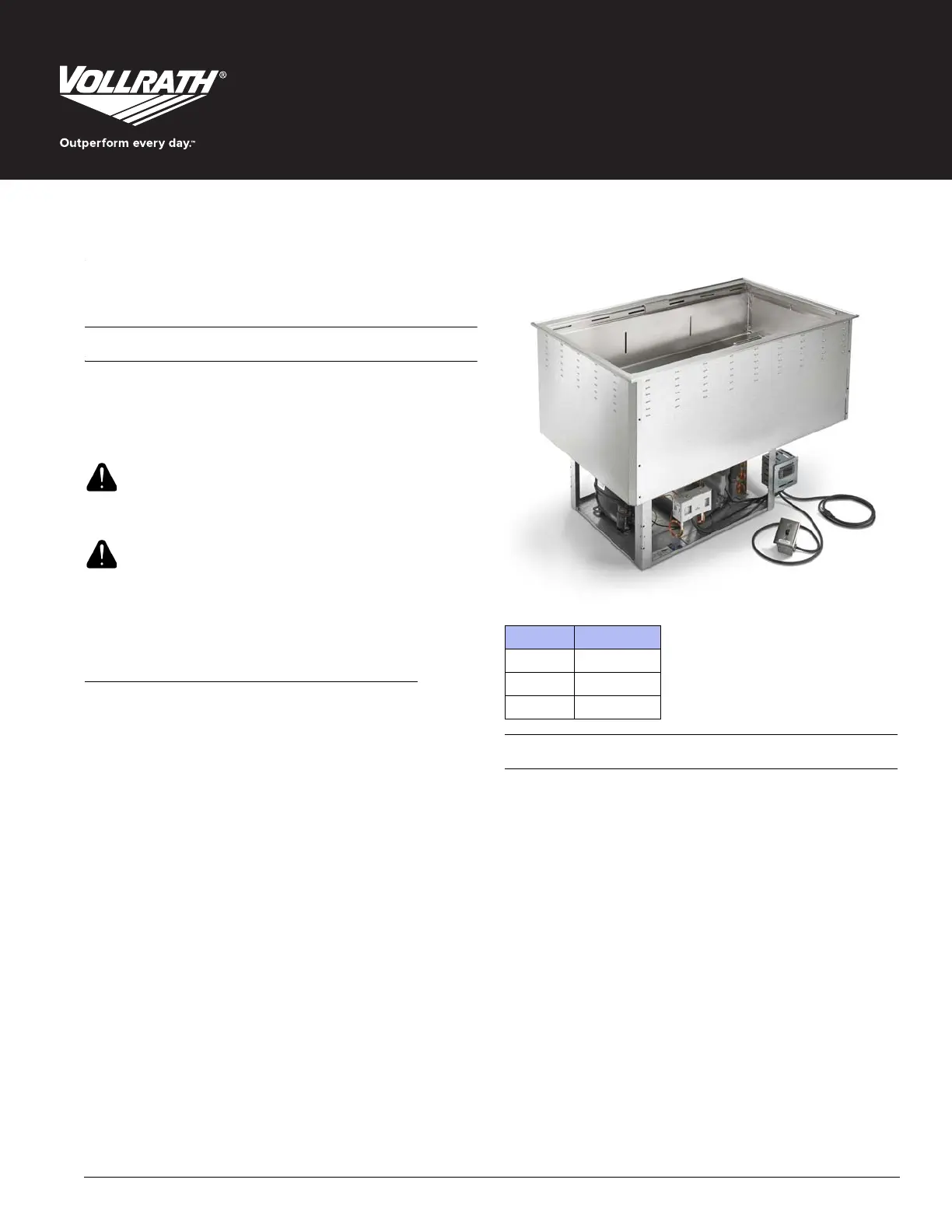 VOLLRATH®

Outperform every day.™